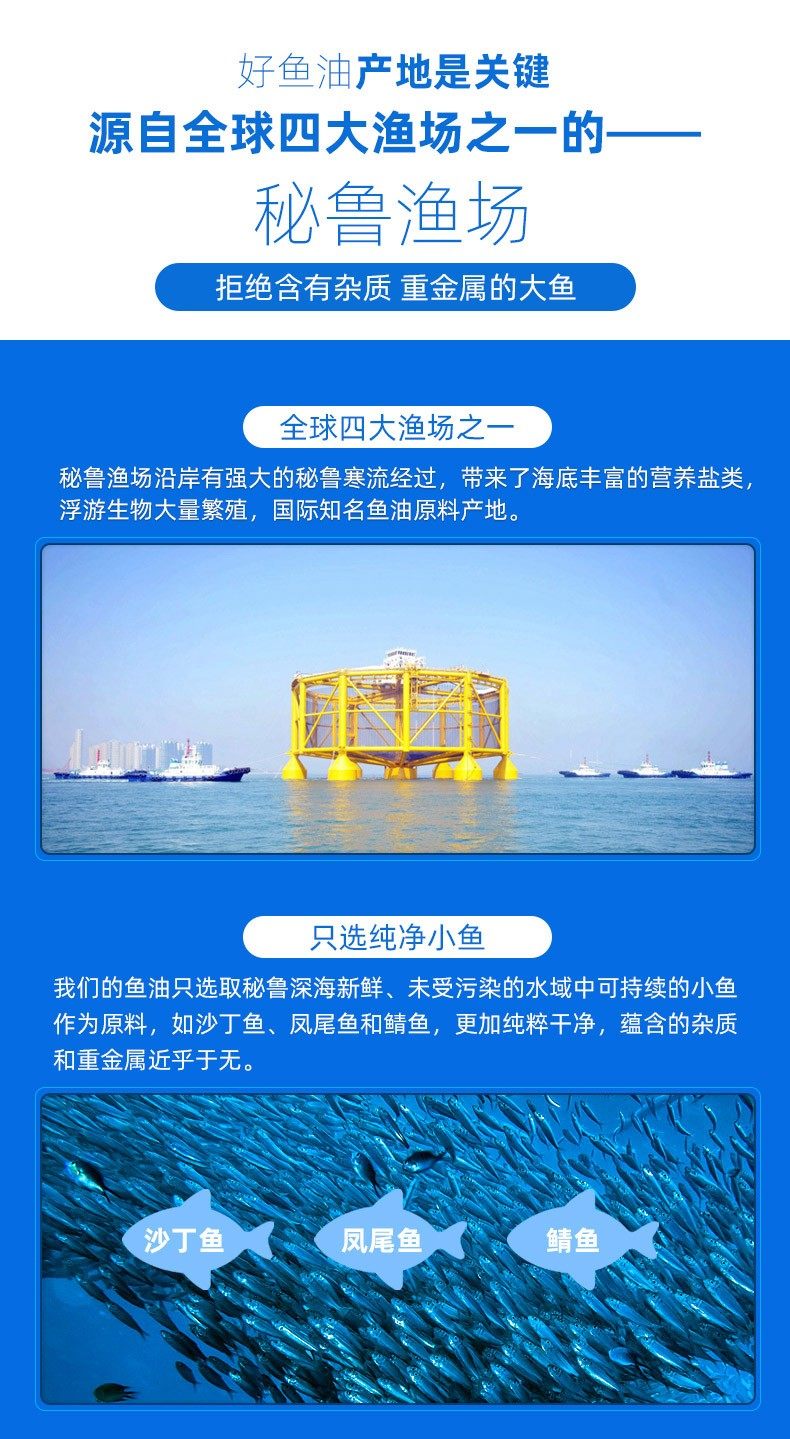 好鱼油产地是关键

源自全球四大渔场之一的——

秘鲁渔场

拒绝含有杂质 重金属的大鱼

全球四大渔场之一

秘鲁渔场沿岸有强大的秘鲁寒流经过，带来了海底丰富的营养盐类，浮游生物大量繁殖，国际知名鱼油原料产地。

只选纯净小鱼

我们的鱼油只选取秘鲁深海新鲜、未受污染的水域中可持续的小鱼作为原料，如沙丁鱼、凤尾鱼和鲭鱼，更加纯粹干净，蕴含的杂质和重金属近乎于无。

沙丁鱼

凤尾鱼

鲭鱼